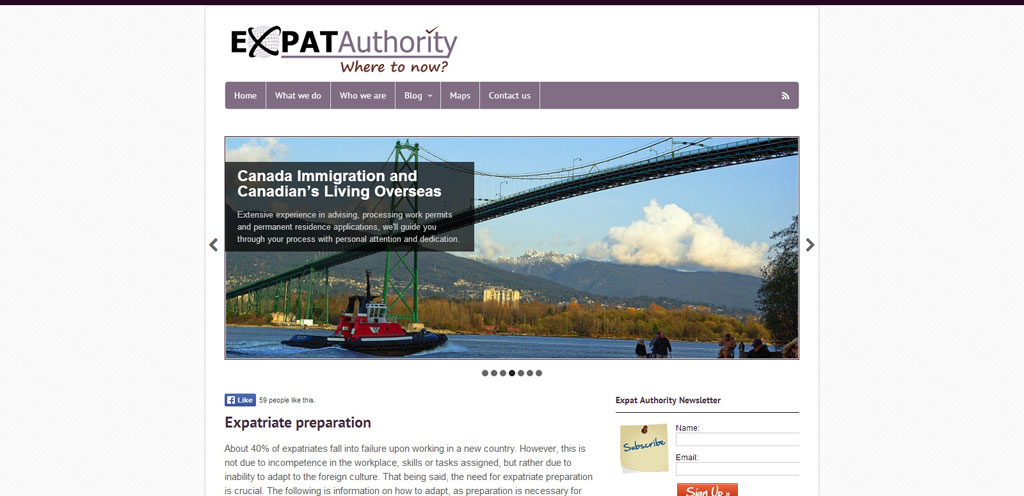 EXPATAuthority
Where to now?

Home What we do Who we are Blog Maps Contact us

Canada Immigration and Canadian's Living Overseas

Extensive experience in advising, processing work permits and permanent residence applications, we'll guide you through your process with personal attention and dedication.

Like 59 people like this.

Expatriate preparation

About 40% of expatriates fall into failure upon working in a new country. However, this is not due to incompetence in the workplace, skills or tasks assigned, but rather due to inability to adapt to the foreign culture. That being said, the need for expatriate preparation is crucial. The following is information on how to adapt, as preparation is necessary for

Expat Authority Newsletter

Subscribe

Name:

Email:

Sign Up »